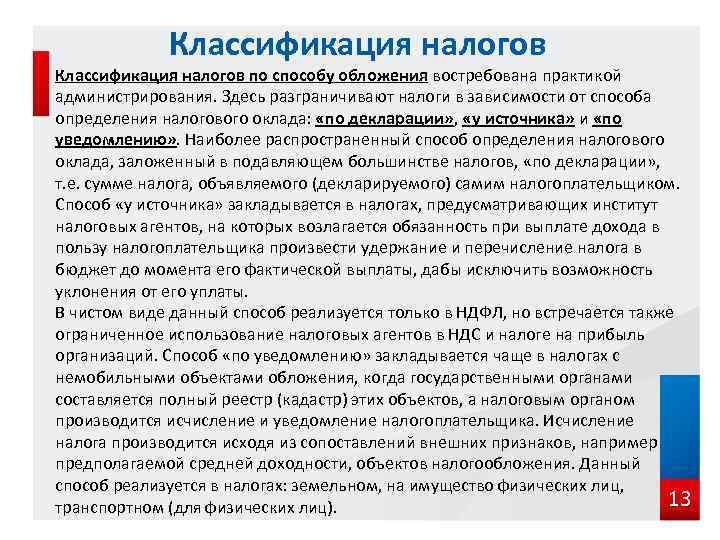 Классификация налогов

Классификация налогов по способу обложения востребована практикой администрирования. Здесь разграничивают налоги в зависимости от способа определения налогового оклада: «по декларации», «у источника» и «по уведомлению». Наиболее распространенный способ определения налогового оклада, заложенный в подавляющем большинстве налогов, «по декларации», т.е. сумме налога, объявляемого (декларируемого) самим налогоплательщиком. Способ «у источника» закладывается в налогах, предусматривающих институт налоговых агентов, на которых возлагается обязанность при выплате дохода в пользу налогоплательщика произвести удержание и перечисление налога в бюджет до момента его фактической выплаты, дабы исключить возможность уклонения от его уплаты.
В чистом виде данный способ реализуется только в НДФЛ, но встречается также ограниченное использование налоговых агентов в НДС и налоге на прибыль организаций. Способ «по уведомлению» закладывается чаще в налогах с немобильными объектами обложения, когда государственными органами составляется полный реестр (кадастр) этих объектов, а налоговым органом производится исчисление и уведомление налогоплательщика. Исчисление налога производится исходя из сопоставлений внешних признаков, например предполагаемой средней доходности, объектов налогообложения. Данный способ реализуется в налогах: земельном, на имущество физических лиц, транспортном (для физических лиц).

13